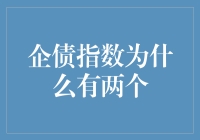 企债指数为什么有两个